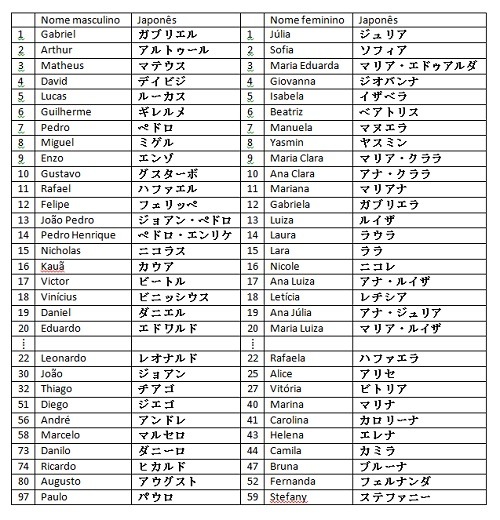 |  | Nome masculino | Japonês |  | Nome feminino | Japonês |
|---|---|---|---|---|---|
| 1 | Gabriel | ガブリエル | 1 | Júlia | ジュリア |
| 2 | Arthur | アルトゥール | 2 | Sofia | ソフィア |
| 3 | Matheus | マテウス | 3 | Maria Eduarda | マリア・エドゥアルダ |
| 4 | David | デイビジ | 4 | Giovanna | ジオバンナ |
| 5 | Lucas | ルーカス | 5 | Isabela | イザベラ |
| 6 | Guilherme | ギレルメ | 6 | Beatriz | ベアトリス |
| 7 | Pedro | ペドロ | 7 | Manuela | マヌエラ |
| 8 | Miguel | ミゲル | 8 | Yasmin | ヤスミン |
| 9 | Enzo | エンゾ | 9 | Maria Clara | マリア・クララ |
| 10 | Gustavo | グスターボ | 10 | Ana Clara | アナ・クララ |
| 11 | Rafael | ハファエル | 11 | Mariana | マリアナ |
| 12 | Felipe | フェリッペ | 12 | Gabriela | ガブリエラ |
| 13 | João Pedro | ジョアン・ペドロ | 13 | Luiza | ルイザ |
| 14 | Pedro Henrique | ペドロ・エンリケ | 14 | Laura | ラウラ |
| 15 | Nicholas | ニコラス | 15 | Lara | ララ |
| 16 | Kauã | カウア | 16 | Nicole | ニコレ |
| 17 | Victor | ビートル | 17 | Ana Luiza | アナ・ルイザ |
| 18 | Vinícius | ビニッシウス | 18 | Letícia | レチシア |
| 19 | Daniel | ダニエル | 19 | Ana Júlia | アナ・ジュリア |
| 20 | Eduardo | エドワルド | 20 | Maria Luiza | マリア・ルイザ |
| ⋮ |  |  | ⋮ |  |  |
| 22 | Leonardo | レオナルド | 22 | Rafaela | ハファエラ |
| 30 | João | ジョアン | 25 | Alice | アリセ |
| 32 | Thiago | チアゴ | 27 | Vitória | ビトリア |
| 51 | Diego | ジエゴ | 40 | Marina | マリナ |
| 56 | André | アンドレ | 41 | Carolina | カロリーナ |
| 58 | Marcelo | マルセロ | 43 | Helena | エレナ |
| 73 | Danilo | ダニーロ | 44 | Camila | カミラ |
| 74 | Ricardo | ヒカルド | 47 | Bruna | ブルーナ |
| 80 | Augusto | アウグスト | 52 | Fernanda | フェルナンダ |
| 97 | Paulo | パウロ | 59 | Stefany | ステファニー |